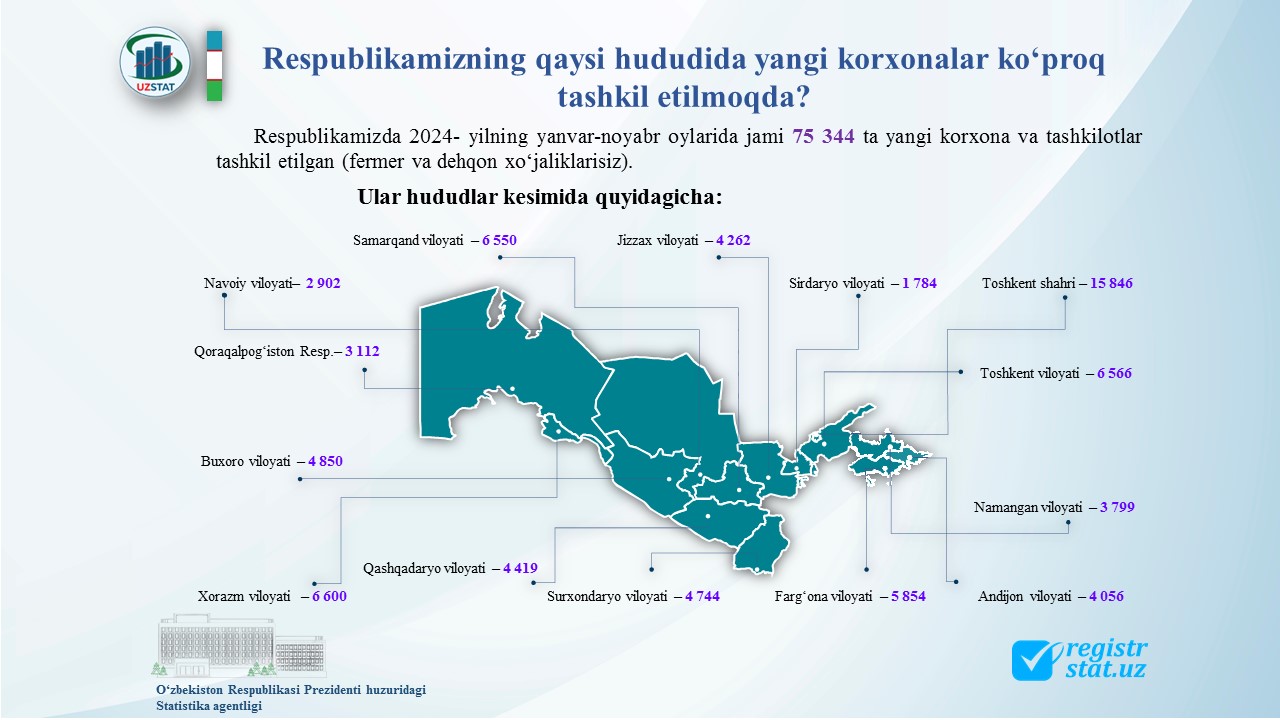 UZSTAT

Respublikamizning qaysi hududida yangi korxonalar ko‘proq tashkil etilmoqda?

Respublikamizda 2024- yilning yanvar-noyabr oylarida jami 75 344 ta yangi korxona va tashkilotlar tashkil etilgan (fermer va dehqon xo‘jaliklarisiz).

Ular hududlar kesimida quyidagicha:

Samarqand viloyati – 6 550

Jizzax viloyati – 4 262

Navoiy viloyati– 2 902

Sirdaryo viloyati – 1 784

Toshkent shahri – 15 846

Qoraqalpog‘iston Resp.– 3 112

Toshkent viloyati – 6 566

Buxoro viloyati – 4 850

Namangan viloyati – 3 799

Qashqadaryo viloyati – 4 419

Xorazm viloyati – 6 600

Surxondaryo viloyati – 4 744

Farg‘ona viloyati – 5 854

Andijon viloyati – 4 056

O‘zbekiston Respublikasi Prezidenti huzuridagi Statistika agentligi

registr stat.uz